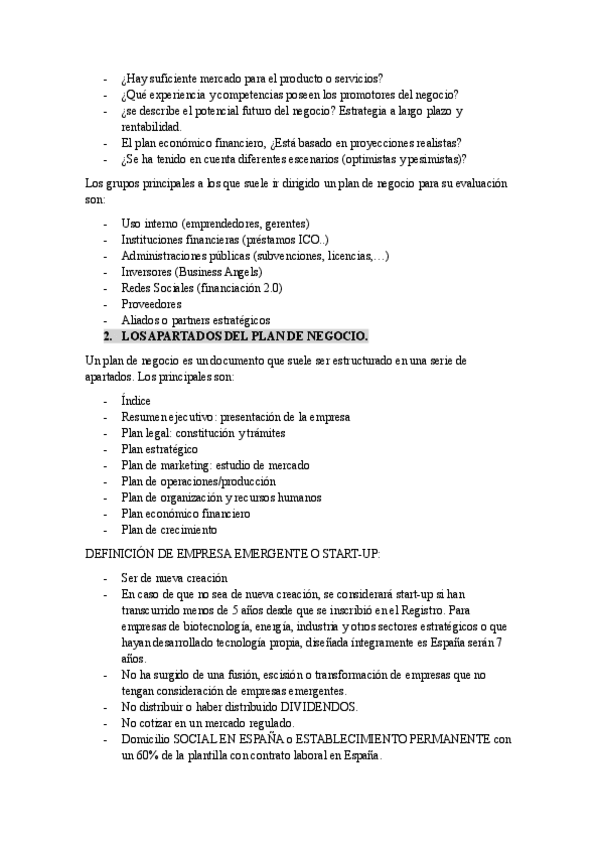 - ¿Hay suficiente mercado para el producto o servicios?
- ¿Qué experiencia y competencias poseen los promotores del negocio?
- ¿se describe el potencial futuro del negocio? Estrategia a largo plazo y rentabilidad.
- El plan económico financiero, ¿Está basado en proyecciones realistas?
- ¿Se ha tenido en cuenta diferentes escenarios (optimistas y pesimistas)?

Los grupos principales a los que suele ir dirigido un plan de negocio para su evaluación son:

- Uso interno (emprendedores, gerentes)
- Instituciones financieras (préstamos ICO..)
- Administraciones públicas (subvenciones, licencias,…)
- Inversores (Business Angels)
- Redes Sociales (financiación 2.0)
- Proveedores
- Aliados o partners estratégicos

2. LOS APARTADOS DEL PLAN DE NEGOCIO.

Un plan de negocio es un documento que suele ser estructurado en una serie de apartados. Los principales son:

- Índice
- Resumen ejecutivo: presentación de la empresa
- Plan legal: constitución y trámites
- Plan estratégico
- Plan de marketing: estudio de mercado
- Plan de operaciones/producción
- Plan de organización y recursos humanos
- Plan económico financiero
- Plan de crecimiento

DEFINICIÓN DE EMPRESA EMERGENTE O START-UP:

- Ser de nueva creación
- En caso de que no sea de nueva creación, se considerará start-up si han transcurrido menos de 5 años desde que se inscribió en el Registro. Para empresas de biotecnología, energía, industria y otros sectores estratégicos o que hayan desarrollado tecnología propia, diseñada íntegramente es España serán 7 años.
- No ha surgido de una fusión, escisión o transformación de empresas que no tengan consideración de empresas emergentes.
- No distribuir o haber distribuido DIVIDENDOS.
- No cotizar en un mercado regulado.
- Domicilio SOCIAL EN ESPAÑA o ESTABLECIMIENTO PERMANENTE con un 60% de la plantilla con contrato laboral en España.